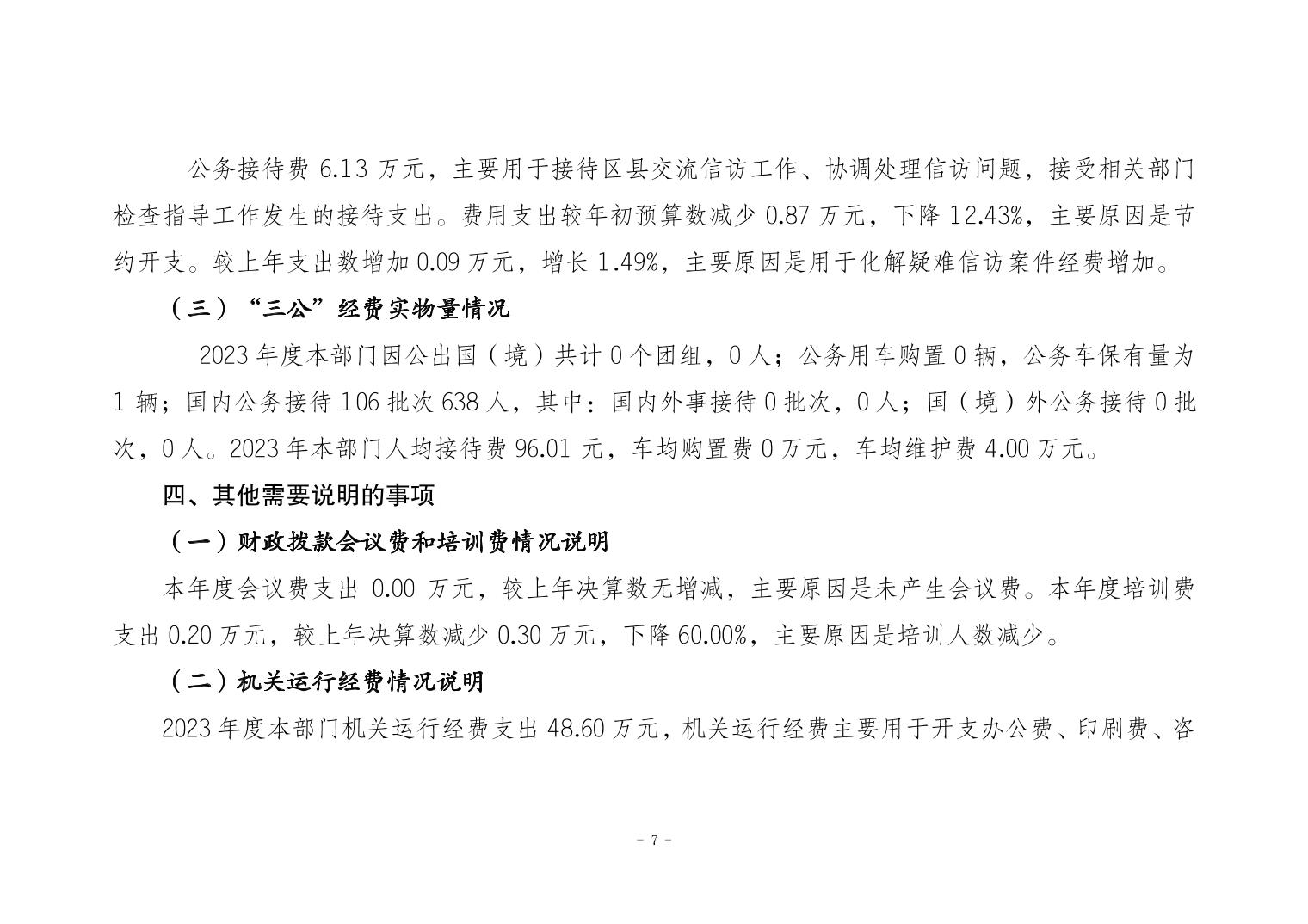 公务接待费 6.13 万元，主要用于接待区县交流信访工作、协调处理信访问题，接受相关部门检查指导工作发生的接待支出。费用支出较年初预算数减少 0.87 万元，下降 12.43%，主要原因是节约开支。较上年支出数增加 0.09 万元，增长 1.49%，主要原因是用于化解疑难信访案件经费增加。

（三）“三公”经费实物量情况

2023 年度本部门因公出国（境）共计 0 个团组，0 人；公务用车购置 0 辆，公务车保有量为 1 辆；国内公务接待 106 批次 638 人，其中：国内外事接待 0 批次，0 人；国（境）外公务接待 0 批次，0 人。2023 年本部门人均接待费 96.01 元，车均购置费 0 万元，车均维护费 4.00 万元。

四、其他需要说明的事项

（一）财政拨款会议费和培训费情况说明

本年度会议费支出 0.00 万元，较上年决算数无增减，主要原因是未产生会议费。本年度培训费支出 0.20 万元，较上年决算数减少 0.30 万元，下降 60.00%，主要原因是培训人数减少。

（二）机关运行经费情况说明

2023 年度本部门机关运行经费支出 48.60 万元，机关运行经费主要用于开支办公费、印刷费、咨

- 7 -